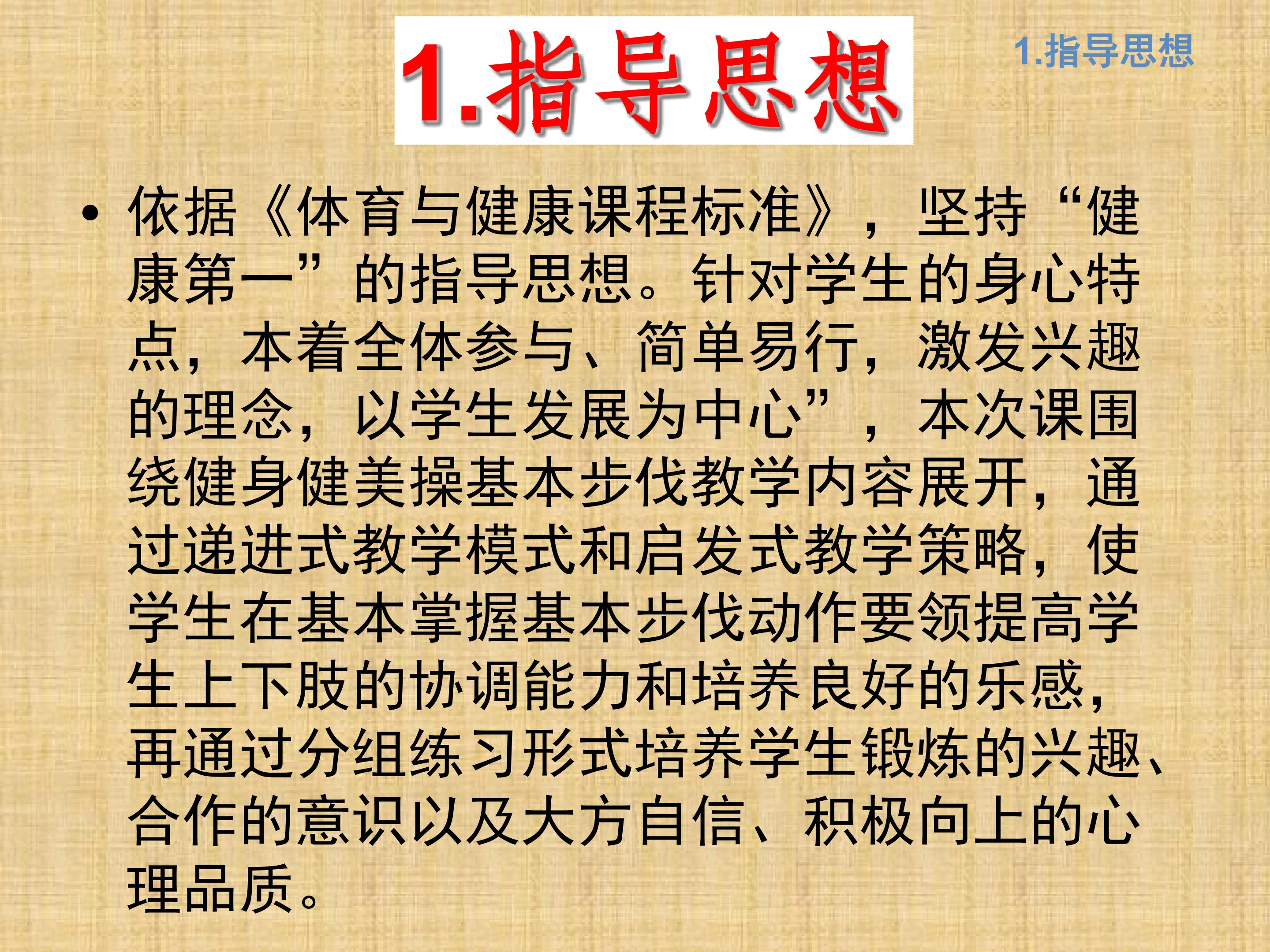 1.指导思想

1.指导思想

• 依据《体育与健康课程标准》，坚持“健康第一”的指导思想。针对学生的身心特点，本着全体参与、简单易行，激发兴趣的理念，以学生发展为中心”，本次课围绕健身健美操基本步伐教学内容展开，通过递进式教学模式和启发式教学策略，使学生在基本掌握基本步伐动作要领提高学生上下肢的协调能力和培养良好的乐感，再通过分组练习形式培养学生锻炼的兴趣、合作的意识以及大方自信、积极向上的心理品质。